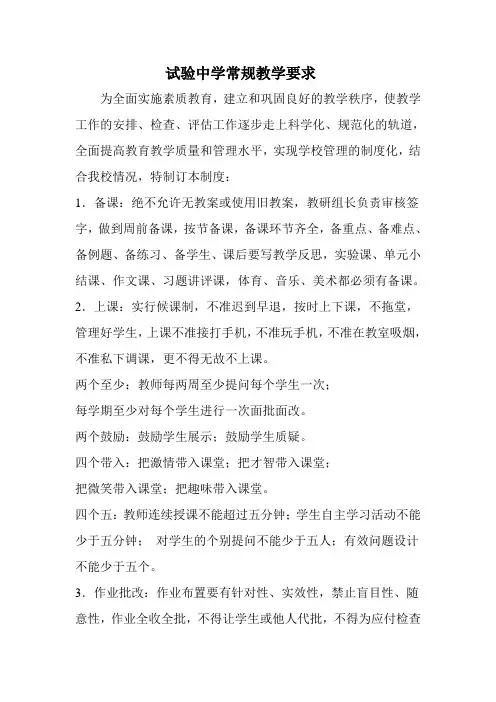 试验中学常规教学要求

为全面实施素质教育，建立和巩固良好的教学秩序，使教学工作的安排、检查、评估工作逐步走上科学化、规范化的轨道，全面提高教育教学质量和管理水平，实现学校管理的制度化，结合我校情况，特制订本制度：

1．备课：绝不允许无教案或使用旧教案，教研组长负责审核签字，做到周前备课，按节备课，备课环节齐全，备重点、备难点、备例题、备练习、备学生、课后要写教学反思，实验课、单元小结课、作文课、习题讲评课，体育、音乐、美术都必须有备课。

2．上课：实行候课制，不准迟到早退，按时上下课，不拖堂，管理好学生，上课不准接打手机，不准玩手机，不准在教室吸烟，不准私下调课，更不得无故不上课。

两个至少：教师每两周至少提问每个学生一次；

每学期至少对每个学生进行一次面批面改。

两个鼓励：鼓励学生展示；鼓励学生质疑。

四个带入：把激情带入课堂；把才智带入课堂；

把微笑带入课堂；把趣味带入课堂。

四个五：教师连续授课不能超过五分钟；学生自主学习活动不能少于五分钟； 对学生的个别提问不能少于五人；有效问题设计不能少于五个。

3．作业批改：作业布置要有针对性、实效性，禁止盲目性、随意性，作业全收全批，不得让学生或他人代批，不得为应付检查